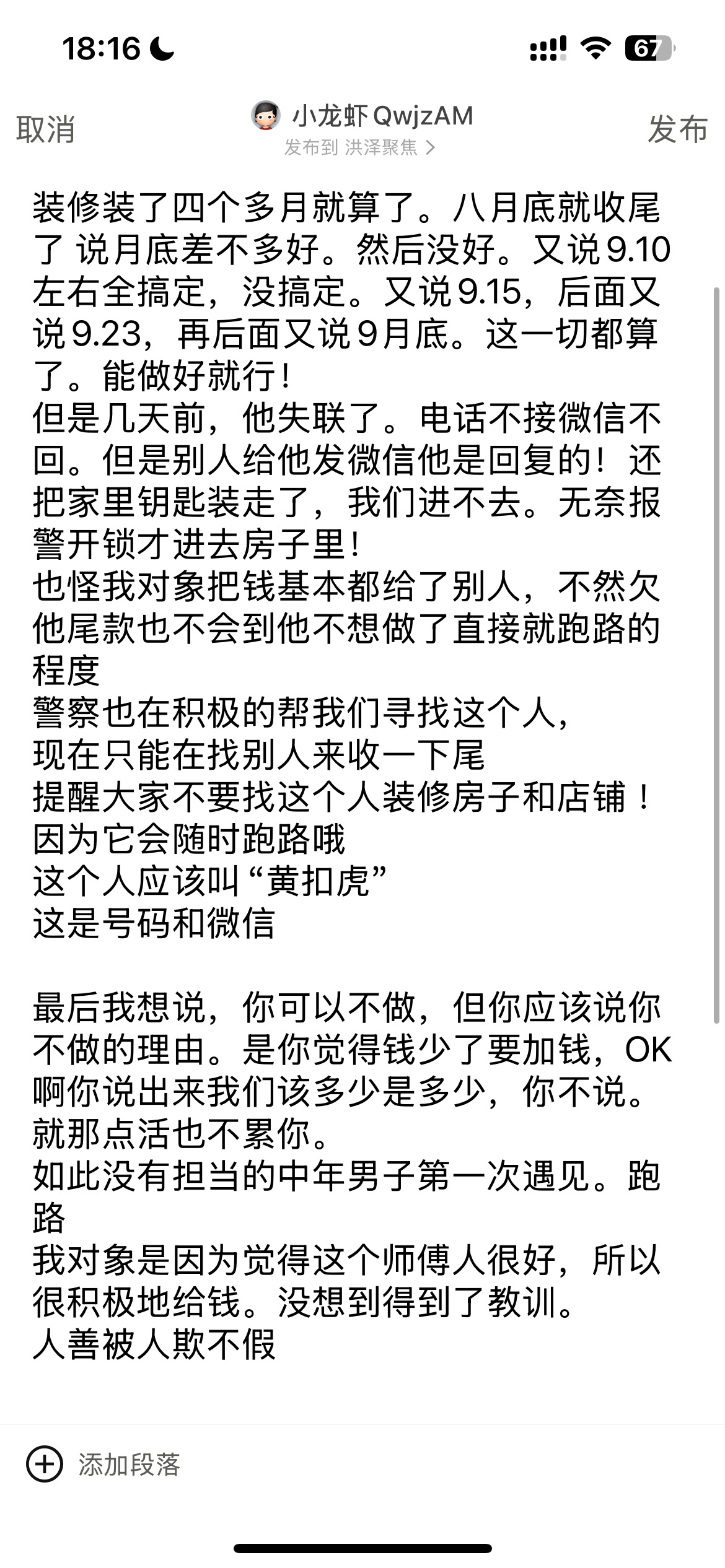 18:16 67

取消

小龙虾QwjzAM
发布到 洪泽聚焦 >

发布

装修装了四个多月就算了。八月底就收尾了 说月底差不多好。然后没好。又说9.10左右全搞定，没搞定。又说9.15，后面又说9.23，再后面又说9月底。这一切都算了。能做好就行！
但是几天前，他失联了。电话不接微信不回。但是别人给他发微信他是回复的！还把家里钥匙装走了，我们进不去。无奈报警开锁才进去房子里！
也怪我对象把钱基本都给了别人，不然欠他尾款也不会到他不想做了直接就跑路的程度
警察也在积极的帮我们寻找这个人，
现在只能在找别人来收一下尾
提醒大家不要找这个人装修房子和店铺！
因为它会随时跑路哦
这个人应该叫“黄扣虎”
这是号码和微信

最后我想说，你可以不做，但你应该说你不做的理由。是你觉得钱少了要加钱，OK啊你说出来我们该多少是多少，你不说。就那点活也不累你。
如此没有担当的中年男子第一次遇见。跑路
我对象是因为觉得这个师傅人很好，所以很积极地给钱。没想到得到了教训。
人善被人欺不假

添加段落